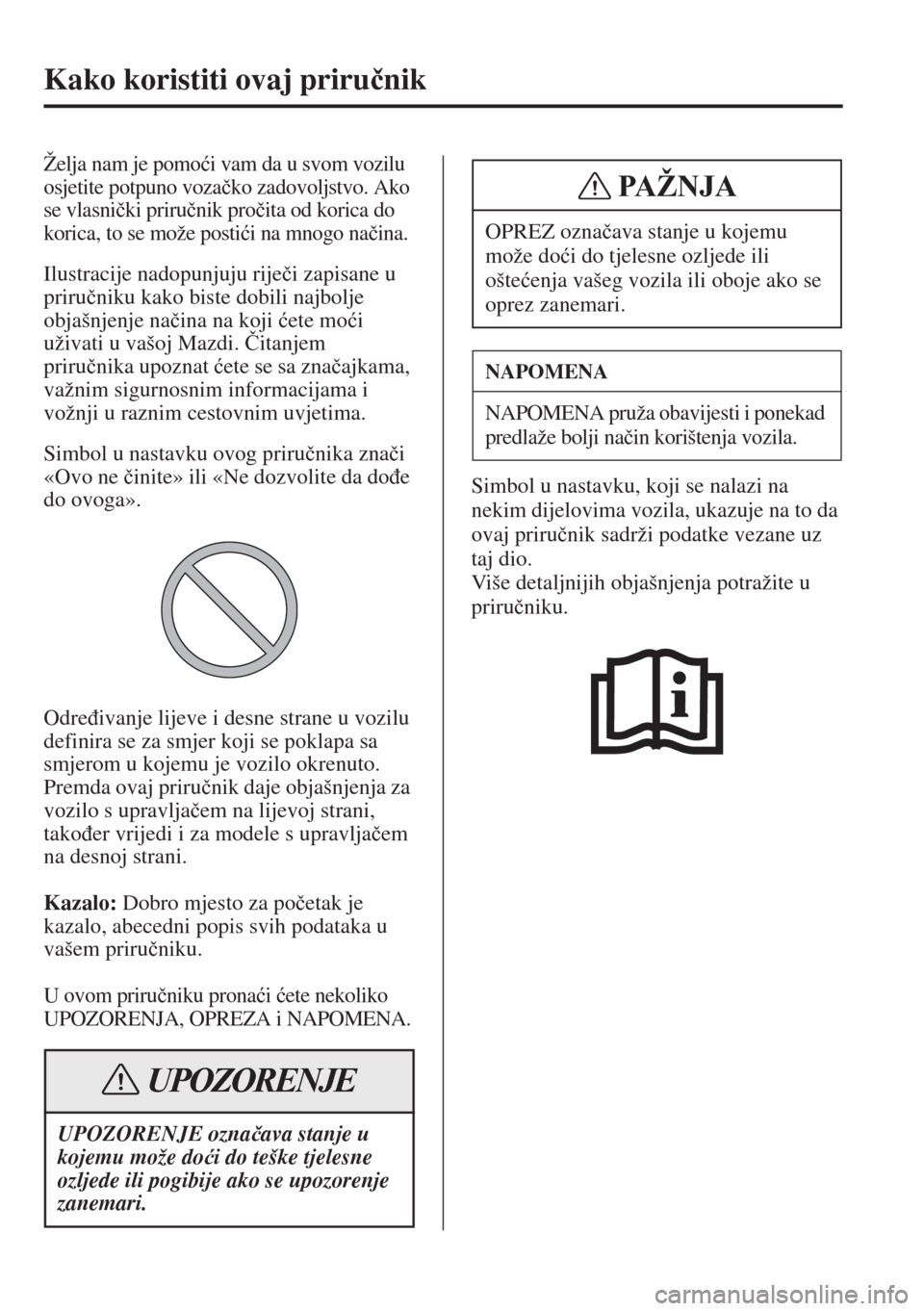 Kako koristiti ovaj priručnik

Želja nam je pomoći vam da u svom vozilu osjetite potpuno vozačko zadovoljstvo. Ako se vlasnički priručnik pročita od korica do korica, to se može postići na mnogo načina.

Ilustracije nadopunjuju riječi zapisane u priručniku kako biste dobili najbolje objašnjenje načina na koji ćete moći uživati u vašoj Mazdi. Čitanjem priručnika upoznat ćete se sa značajkama, važnim sigurnosnim informacijama i vožnji u raznim cestovnim uvjetima.

Simbol u nastavku ovog priručnika znači «Ovo ne činite» ili «Ne dozvolite da dođe do ovoga».

Određivanje lijeve i desne strane u vozilu definira se za smjer koji se poklapa sa smjerom u kojemu je vozilo okrenuto. Premda ovaj priručnik daje objašnjenja za vozilo s upravljačem na lijevoj strani, također vrijedi i za modele s upravljačem na desnoj strani.

Kazalo: Dobro mjesto za početak je kazalo, abecedni popis svih podataka u vašem priručniku.

U ovom priručniku pronaći ćete nekoliko UPOZORENJA, OPREZA i NAPOMENA.

UPOZORENJE

UPOZORENJE označava stanje u kojemu može doći do teške tjelesne ozljede ili pogibije ako se upozorenje zanemari.

PAŽNJA

OPREZ označava stanje u kojemu može doći do tjelesne ozljede ili oštećenja vašeg vozila ili oboje ako se oprez zanemari.

NAPOMENA

NAPOMENA pruža obavijesti i ponekad predlaže bolji način korištenja vozila.

Simbol u nastavku, koji se nalazi na nekim dijelovima vozila, ukazuje na to da ovaj priručnik sadrži podatke vezane uz taj dio.
Više detaljnijih objašnjenja potražite u priručniku.

carmanualsonline.info